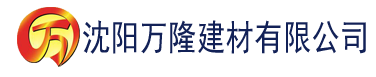 万 沈阳万隆建材有限公司